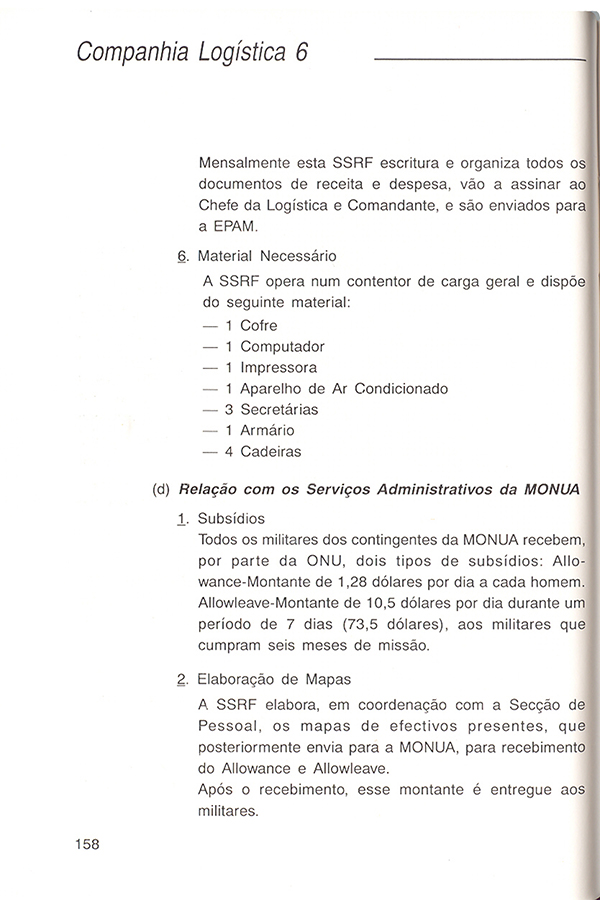 Companhia Logística 6

Mensalmente esta SSRF escritura e organiza todos os documentos de receita e despesa, vão a assinar ao Chefe da Logística e Comandante, e são enviados para a EPAM.

6. Material Necessário

A SSRF opera num contentor de carga geral e dispõe do seguinte material:
— 1 Cofre
— 1 Computador
— 1 Impressora
— 1 Aparelho de Ar Condicionado
— 3 Secretárias
— 1 Armário
— 4 Cadeiras

(d) Relação com os Serviços Administrativos da MONUA

1. Subsídios

Todos os militares dos contingentes da MONUA recebem, por parte da ONU, dois tipos de subsídios: Allowance-Montante de 1,28 dólares por dia a cada homem. Allowleave-Montante de 10,5 dólares por dia durante um período de 7 dias (73,5 dólares), aos militares que cumpram seis meses de missão.

2. Elaboração de Mapas

A SSRF elabora, em coordenação com a Secção de Pessoal, os mapas de efectivos presentes, que posteriormente envia para a MONUA, para recebimento do Allowance e Allowleave.
Após o recebimento, esse montante é entregue aos militares.

158